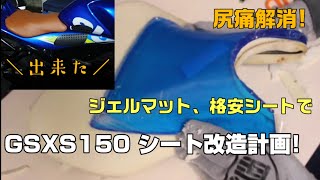 ＼出来た／

尻痛解消!

ジェルマット、格安シートで

GSXS150 シート改造計画!